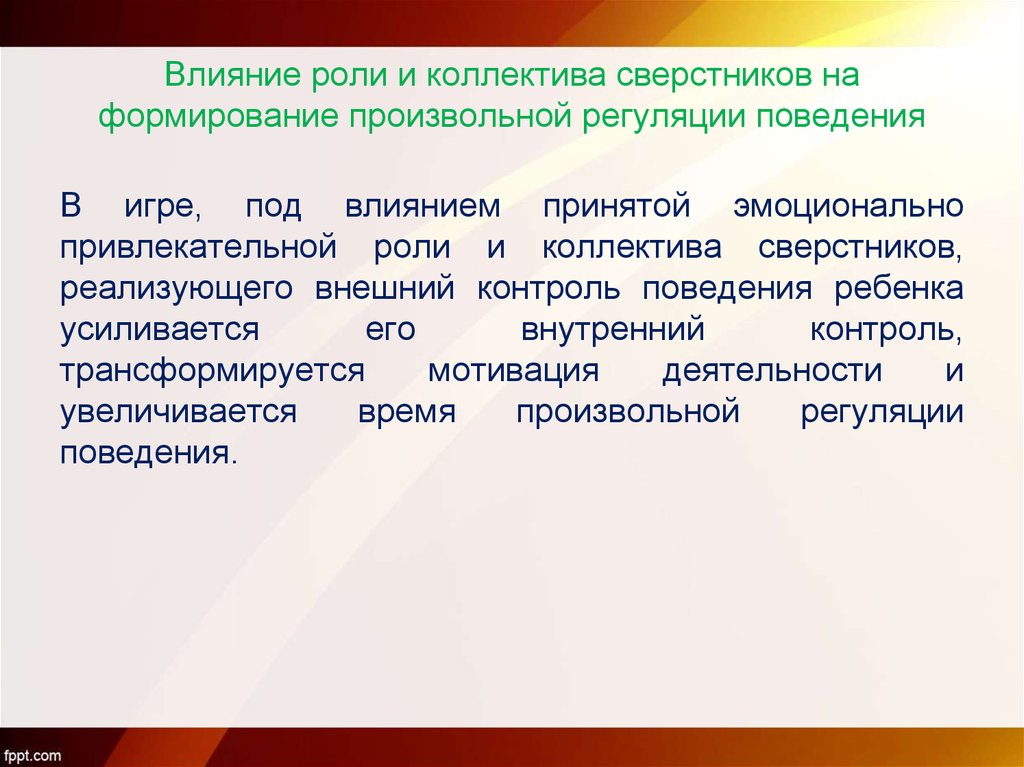 Влияние роли и коллектива сверстников на формирование произвольной регуляции поведения

В игре, под влиянием принятой эмоционально привлекательной роли и коллектива сверстников, реализующего внешний контроль поведения ребенка усиливается его внутренний контроль, трансформируется мотивация деятельности и увеличивается время произвольной регуляции поведения.

fppt.com